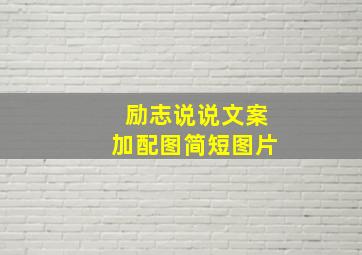 励志说说文案
加配图简短图片